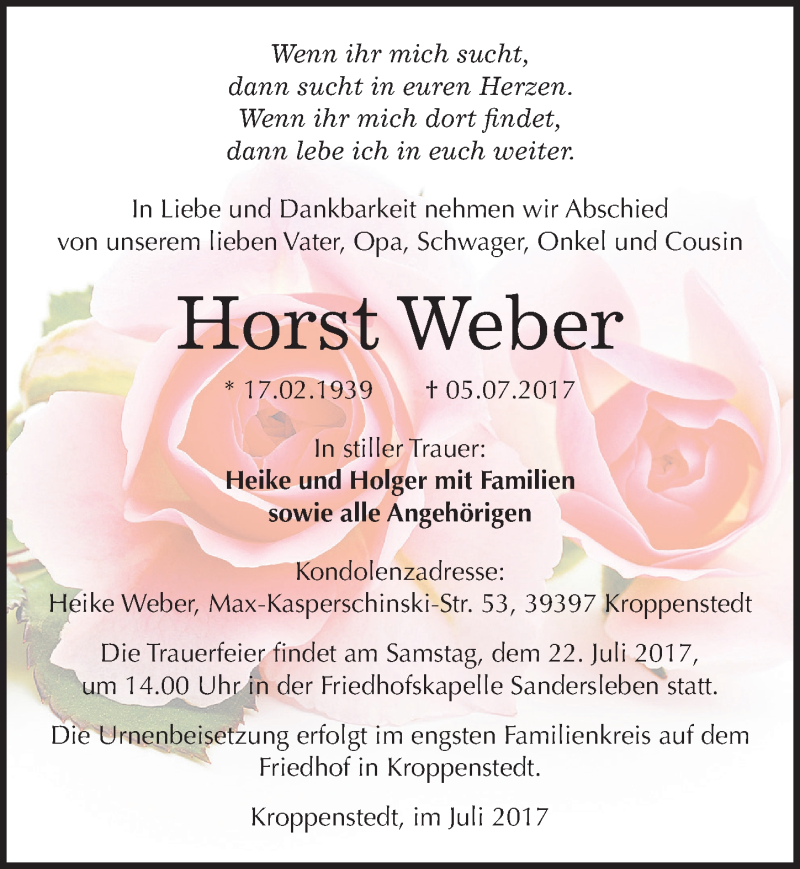 Wenn ihr mich sucht,
dann sucht in euren Herzen.
Wenn ihr mich dort findet,
dann lebe ich in euch weiter.

In Liebe und Dankbarkeit nehmen wir Abschied von unserem lieben Vater, Opa, Schwager, Onkel und Cousin

Horst Weber

* 17.02.1939 † 05.07.2017

In stiller Trauer:
Heike und Holger mit Familien
sowie alle Angehörigen

Kondolenzadresse:
Heike Weber, Max-Kasperschinski-Str. 53, 39397 Kroppenstedt

Die Trauerfeier findet am Samstag, dem 22. Juli 2017, um 14.00 Uhr in der Friedhofskapelle Sandersleben statt.

Die Urnenbeisetzung erfolgt im engsten Familienkreis auf dem Friedhof in Kroppenstedt.

Kroppenstedt, im Juli 2017